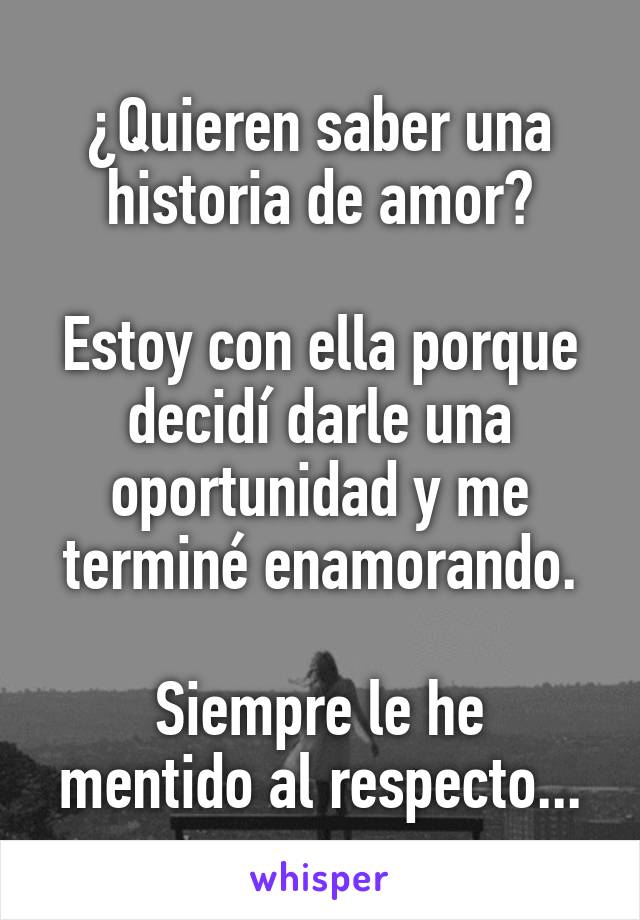 ¿Quieren saber una historia de amor?

Estoy con ella porque decidí darle una oportunidad y me terminé enamorando.

Siempre le he mentido al respecto...

whisper